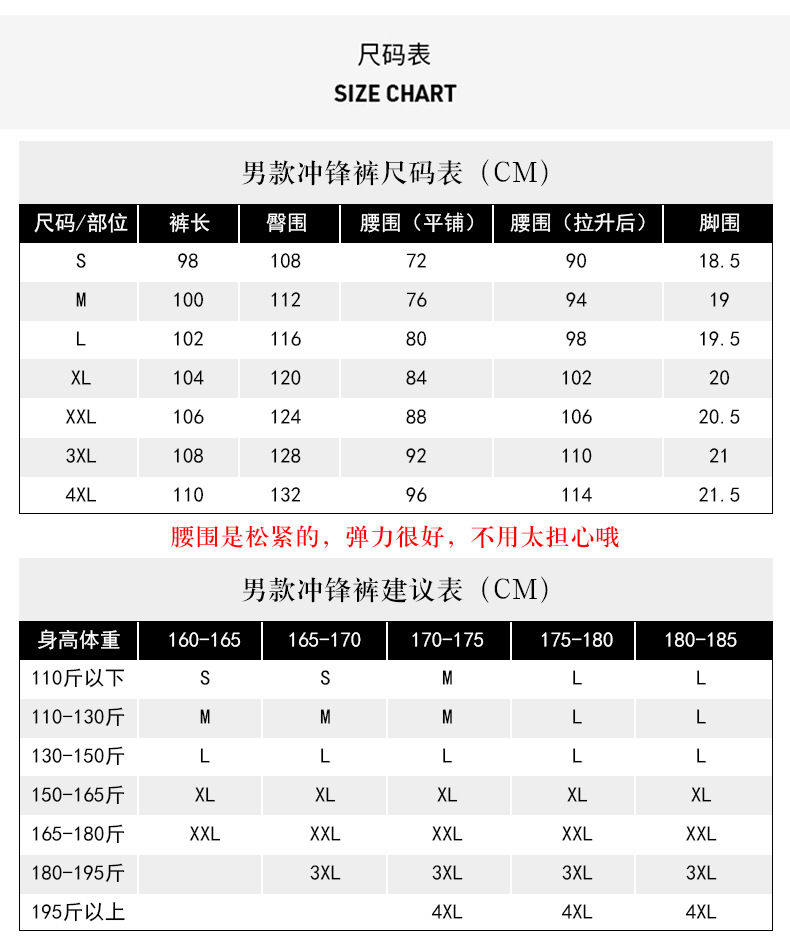 尺码表
SIZE CHART

男款冲锋裤尺码表（CM）

| 尺码/部位 | 裤长 | 臀围 | 腰围（平铺） | 腰围（拉升后） | 脚围 |
|---|---|---|---|---|---|
| S | 98 | 108 | 72 | 90 | 18.5 |
| M | 100 | 112 | 76 | 94 | 19 |
| L | 102 | 116 | 80 | 98 | 19.5 |
| XL | 104 | 120 | 84 | 102 | 20 |
| XXL | 106 | 124 | 88 | 106 | 20.5 |
| 3XL | 108 | 128 | 92 | 110 | 21 |
| 4XL | 110 | 132 | 96 | 114 | 21.5 |

腰围是松紧的，弹力很好，不用太担心哦

男款冲锋裤建议表（CM）

| 身高体重 | 160-165 | 165-170 | 170-175 | 175-180 | 180-185 |
|---|---|---|---|---|---|
| 110斤以下 | S | S | M | L | L |
| 110-130斤 | M | M | M | L | L |
| 130-150斤 | L | L | L | L | L |
| 150-165斤 | XL | XL | XL | XL | XL |
| 165-180斤 | XXL | XXL | XXL | XXL | XXL |
| 180-195斤 |  | 3XL | 3XL | 3XL | 3XL |
| 195斤以上 |  |  | 4XL | 4XL | 4XL |